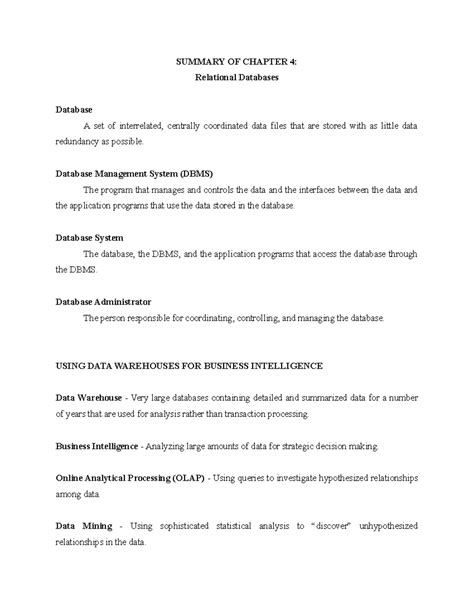 SUMMARY OF CHAPTER 4:
Relational Databases

Database
A set of interrelated, centrally coordinated data files that are stored with as little data redundancy as possible.

Database Management System (DBMS)
The program that manages and controls the data and the interfaces between the data and the application programs that use the data stored in the database.

Database System
The database, the DBMS, and the application programs that access the database through the DBMS.

Database Administrator
The person responsible for coordinating, controlling, and managing the database.

USING DATA WAREHOUSES FOR BUSINESS INTELLIGENCE

Data Warehouse - Very large databases containing detailed and summarized data for a number of years that are used for analysis rather than transaction processing.

Business Intelligence - Analyzing large amounts of data for strategic decision making.

Online Analytical Processing (OLAP) - Using queries to investigate hypothesized relationships among data.

Data Mining - Using sophisticated statistical analysis to "discover" unhypothesized relationships in the data.